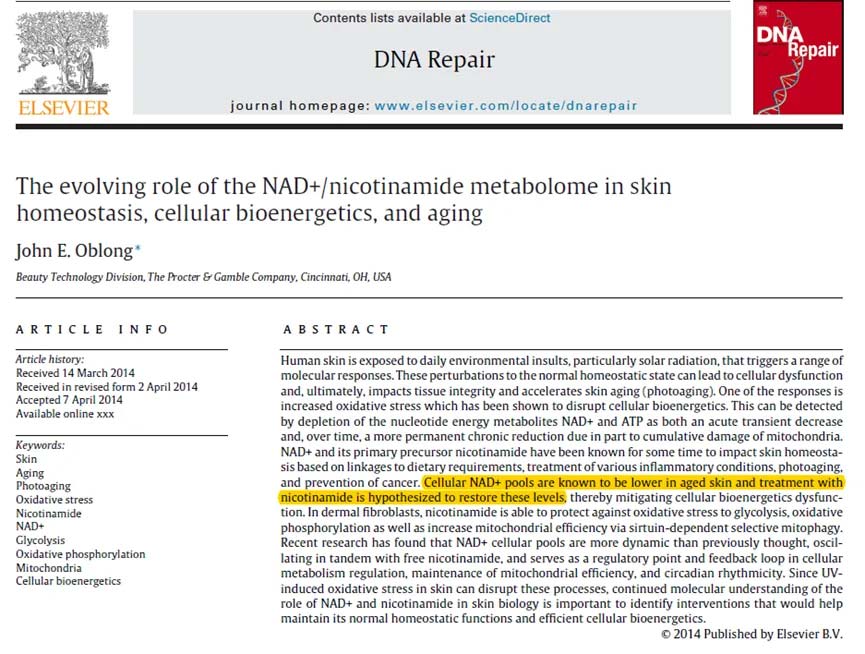 ELSEVIER

Contents lists available at ScienceDirect

DNA Repair

journal homepage: www.elsevier.com/locate/dnarepair

DNA Repair

The evolving role of the NAD+/nicotinamide metabolome in skin homeostasis, cellular bioenergetics, and aging

John E. Oblong*

Beauty Technology Division, The Procter & Gamble Company, Cincinnati, OH, USA

ARTICLE INFO

Article history:
Received 14 March 2014
Received in revised form 2 April 2014
Accepted 7 April 2014
Available online xxx

Keywords:
Skin
Aging
Photoaging
Oxidative stress
Nicotinamide
NAD+
Glycolysis
Oxidative phosphorylation
Mitochondria
Cellular bioenergetics

ABSTRACT

Human skin is exposed to daily environmental insults, particularly solar radiation, that triggers a range of molecular responses. These perturbations to the normal homeostatic state can lead to cellular dysfunction and, ultimately, impacts tissue integrity and accelerates skin aging (photoaging). One of the responses is increased oxidative stress which has been shown to disrupt cellular bioenergetics. This can be detected by depletion of the nucleotide energy metabolites NAD+ and ATP as both an acute transient decrease and, over time, a more permanent chronic reduction due in part to cumulative damage of mitochondria. NAD+ and its primary precursor nicotinamide have been known for some time to impact skin homeostasis based on linkages to dietary requirements, treatment of various inflammatory conditions, photoaging, and prevention of cancer. Cellular NAD+ pools are known to be lower in aged skin and treatment with nicotinamide is hypothesized to restore these levels, thereby mitigating cellular bioenergetics dysfunction. In dermal fibroblasts, nicotinamide is able to protect against oxidative stress to glycolysis, oxidative phosphorylation as well as increase mitochondrial efficiency via sirtuin-dependent selective mitophagy. Recent research has found that NAD+ cellular pools are more dynamic than previously thought, oscillating in tandem with free nicotinamide, and serves as a regulatory point and feedback loop in cellular metabolism regulation, maintenance of mitochondrial efficiency, and circadian rhythmicity. Since UV-induced oxidative stress in skin can disrupt these processes, continued molecular understanding of the role of NAD+ and nicotinamide in skin biology is important to identify interventions that would help maintain its normal homeostatic functions and efficient cellular bioenergetics.

© 2014 Published by Elsevier B.V.